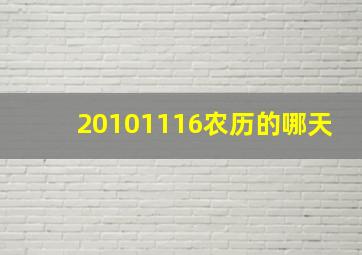 20101116农历的哪天